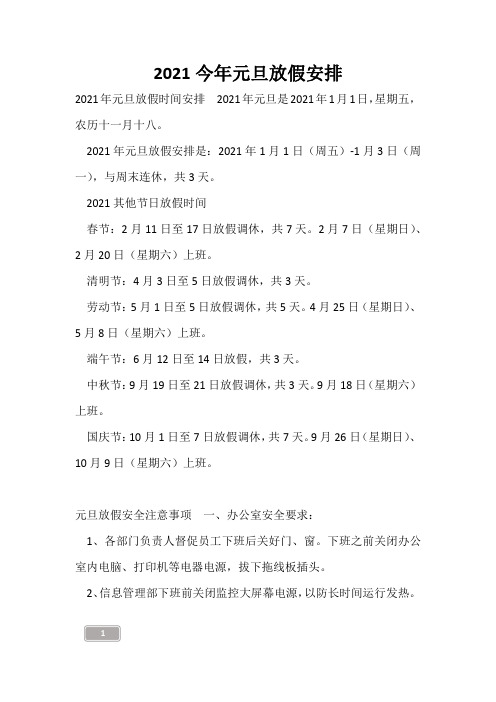 2021 今年元旦放假安排

2021年元旦放假时间安排　2021年元旦是2021年1月1日，星期五，农历十一月十八。

2021 年元旦放假安排是：2021 年 1 月 1 日（周五）-1 月 3 日（周一），与周末连休，共 3 天。

2021 其他节日放假时间

春节：2 月 11 日至 17 日放假调休，共 7 天。2 月 7 日（星期日）、2 月 20 日（星期六）上班。

清明节：4 月 3 日至 5 日放假调休，共 3 天。

劳动节：5 月 1 日至 5 日放假调休，共 5 天。4 月 25 日（星期日）、5 月 8 日（星期六）上班。

端午节：6 月 12 日至 14 日放假，共 3 天。

中秋节：9 月 19 日至 21 日放假调休，共 3 天。9 月 18 日（星期六）上班。

国庆节：10 月 1 日至 7 日放假调休，共 7 天。9 月 26 日（星期日）、10 月 9 日（星期六）上班。

元旦放假安全注意事项　一、办公室安全要求：

1、各部门负责人督促员工下班后关好门、窗。下班之前关闭办公室内电脑、打印机等电器电源，拔下拖线板插头。

2、信息管理部下班前关闭监控大屏幕电源，以防长时间运行发热。

1